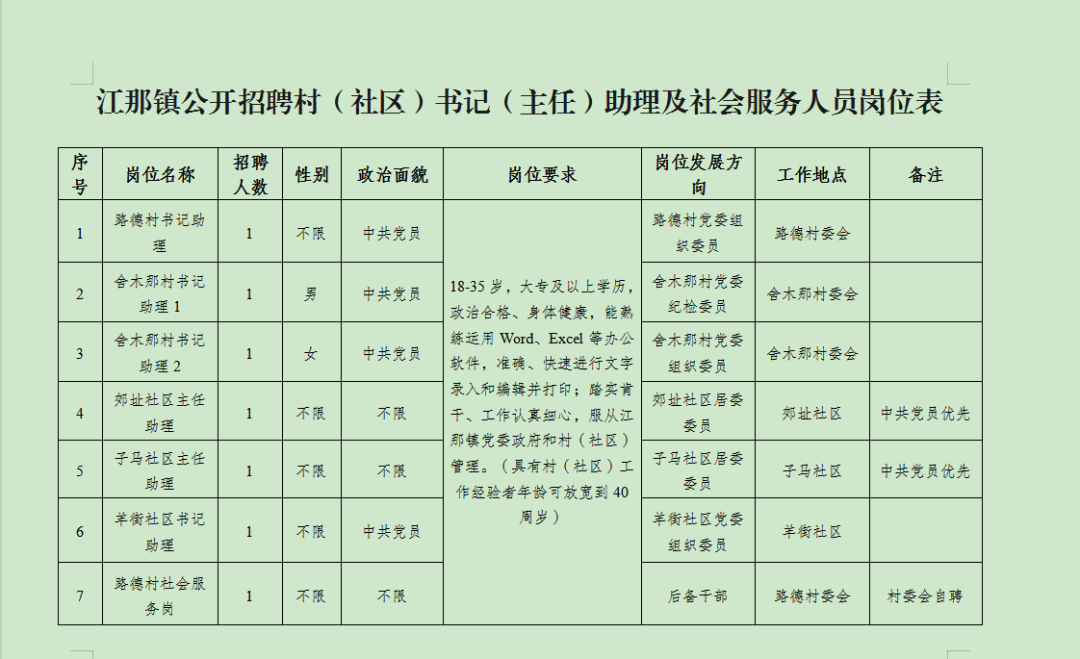 江那镇公开招聘村（社区）书记（主任）助理及社会服务人员岗位表

| 序号 | 岗位名称 | 招聘人数 | 性别 | 政治面貌 | 岗位要求 | 岗位发展方向 | 工作地点 | 备注 |
|---|---|---|---|---|---|---|---|---|
| 1 | 路德村书记助理 | 1 | 不限 | 中共党员 | 18-35 岁，大专及以上学历，政治合格、身体健康，能熟练运用 Word、Excel 等办公软件，准确、快速进行文字录入和编辑并打印；踏实肯干、工作认真细心，服从江那镇党委政府和村（社区）管理。（具有村（社区）工作经验者年龄可放宽到 40 周岁） | 路德村党委组织委员 | 路德村委会 | |
| 2 | 舍木那村书记助理 1 | 1 | 男 | 中共党员 | | 舍木那村党委纪检委员 | 舍木那村委会 | |
| 3 | 舍木那村书记助理 2 | 1 | 女 | 中共党员 | | 舍木那村党委组织委员 | 舍木那村委会 | |
| 4 | 郊址社区主任助理 | 1 | 不限 | 不限 | | 郊址社区居委委员 | 郊址社区 | 中共党员优先 |
| 5 | 子马社区主任助理 | 1 | 不限 | 不限 | | 子马社区居委委员 | 子马社区 | 中共党员优先 |
| 6 | 羊街社区书记助理 | 1 | 不限 | 中共党员 | | 羊街社区党委组织委员 | 羊街社区 | |
| 7 | 路德村社会服务岗 | 1 | 不限 | 不限 | | 后备干部 | 路德村委会 | 村委会自聘 |